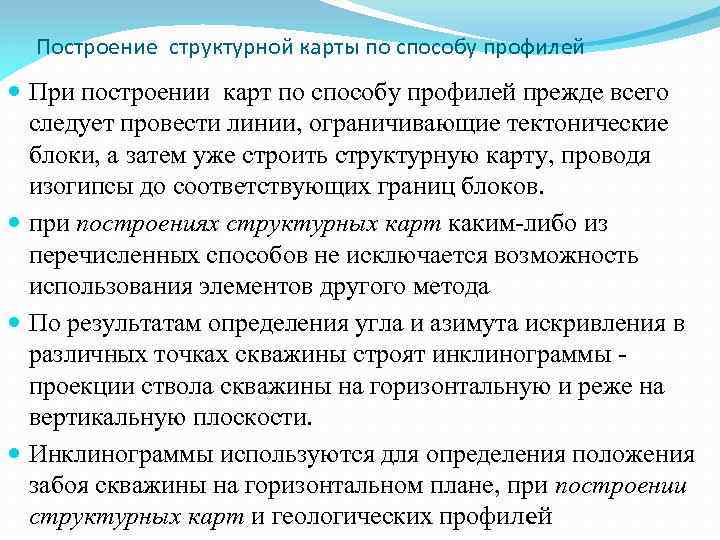 Построение структурной карты по способу профилей

При построении карт по способу профилей прежде всего следует провести линии, ограничивающие тектонические блоки, а затем уже строить структурную карту, проводя изогипсы до соответствующих границ блоков.

при построениях структурных карт каким-либо из перечисленных способов не исключается возможность использования элементов другого метода

По результатам определения угла и азимута искривления в различных точках скважины строят инклинограммы - проекции ствола скважины на горизонтальную и реже на вертикальную плоскости.

Инклинограммы используются для определения положения забоя скважины на горизонтальном плане, при построении структурных карт и геологических профилей